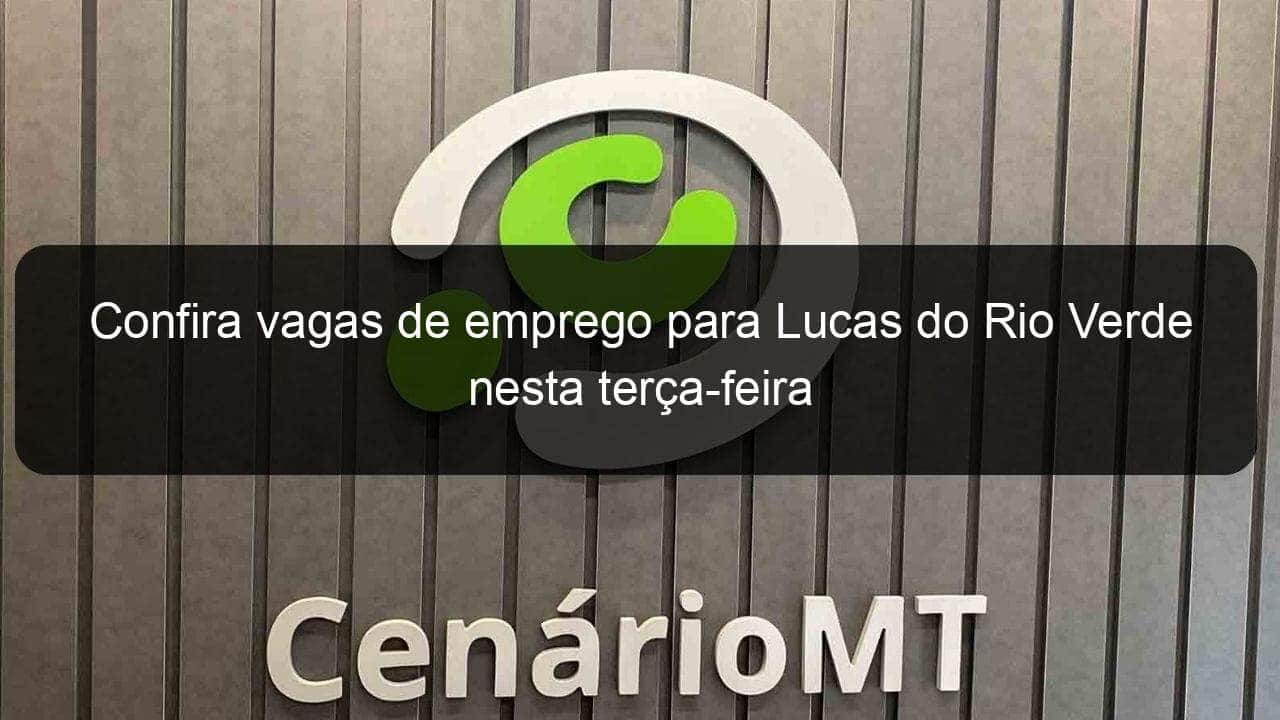 Confira vagas de emprego para Lucas do Rio Verde nesta terça-feira

CenárioMT